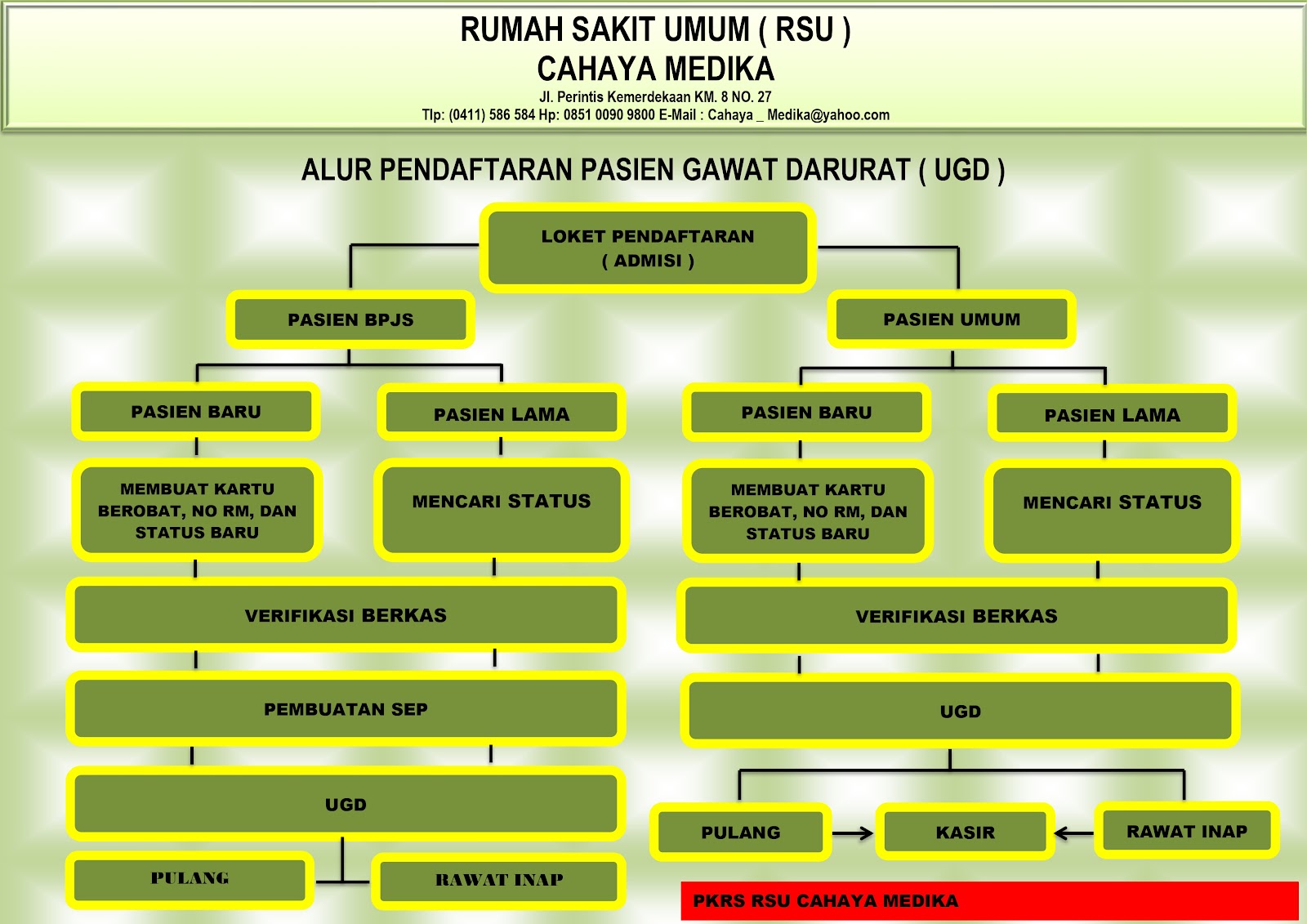 RUMAH SAKIT UMUM ( RSU )
CAHAYA MEDIKA
Jl. Perintis Kemerdekaan KM. 8 NO. 27
Tlp: (0411) 586 584 Hp: 0851 0090 9800 E-Mail : Cahaya _ Medika@yahoo.com

ALUR PENDAFTARAN PASIEN GAWAT DARURAT ( UGD )

LOKET PENDAFTARAN ( ADMISI )

PASIEN BPJS

PASIEN BARU

MEMBUAT KARTU BEROBAT, NO RM, DAN STATUS BARU

PASIEN LAMA

MENCARI STATUS

VERIFIKASI BERKAS

PEMBUATAN SEP

UGD

PULANG

RAWAT INAP

PASIEN UMUM

PASIEN BARU

MEMBUAT KARTU BEROBAT, NO RM, DAN STATUS BARU

PASIEN LAMA

MENCARI STATUS

VERIFIKASI BERKAS

UGD

PULANG

KASIR

RAWAT INAP

PKRS RSU CAHAYA MEDIKA